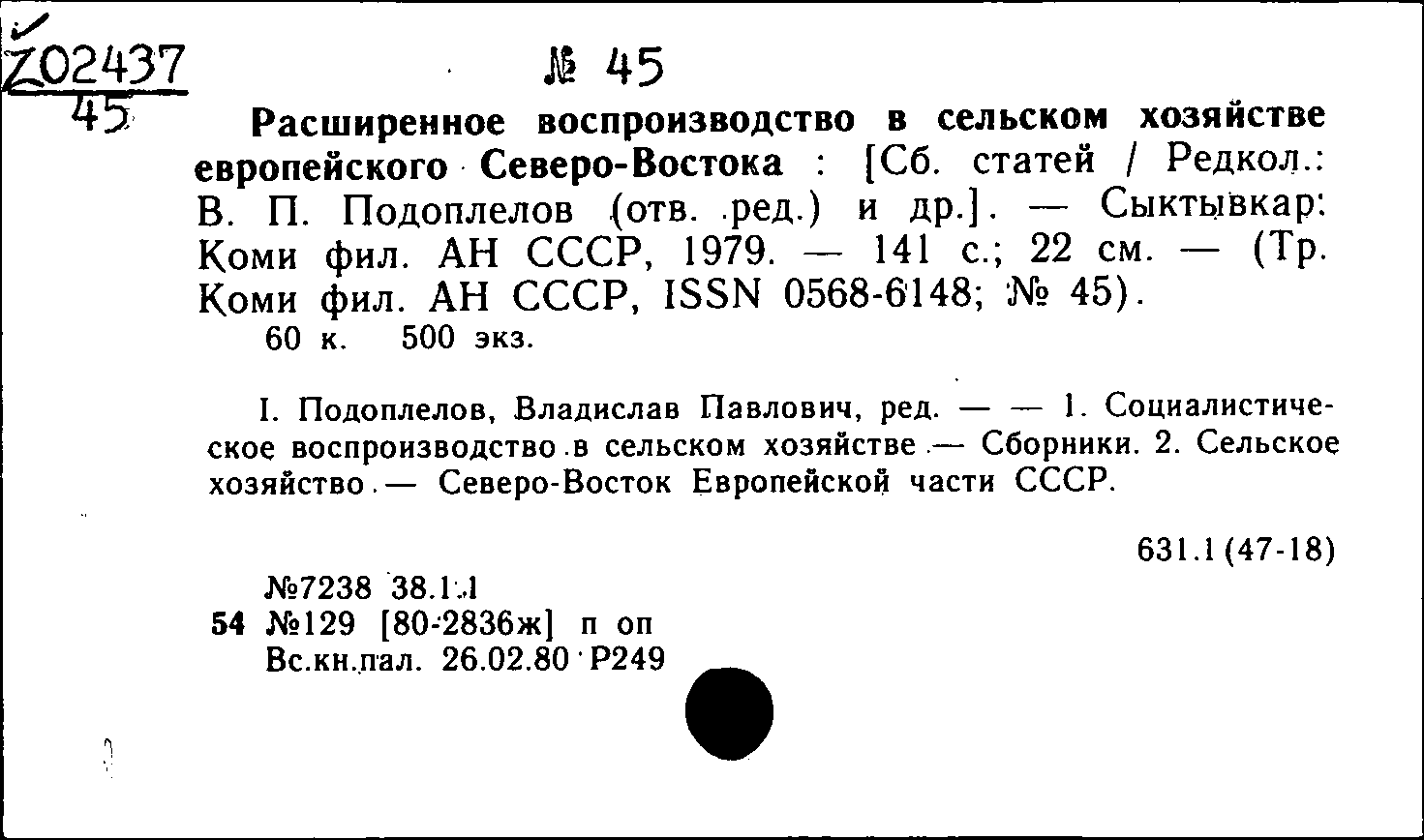 Z02437
45

№ 45

Расширенное воспроизводство в сельском хозяйстве европейского Северо-Востока : [Сб. статей / Редкол.: В. П. Подоплелов (отв. ред.) и др.]. — Сыктывкар: Коми фил. АН СССР, 1979. — 141 с.; 22 см. — (Тр. Коми фил. АН СССР, ISSN 0568-6148; № 45).
60 к. 500 экз.

I. Подоплелов, Владислав Павлович, ред. — — 1. Социалистическое воспроизводство в сельском хозяйстве — Сборники. 2. Сельское хозяйство — Северо-Восток Европейской части СССР.

631.1(47-18)

№7238 38.1.1
54 №129 [80-2836ж] п оп
Вс.кн.пал. 26.02.80 Р249